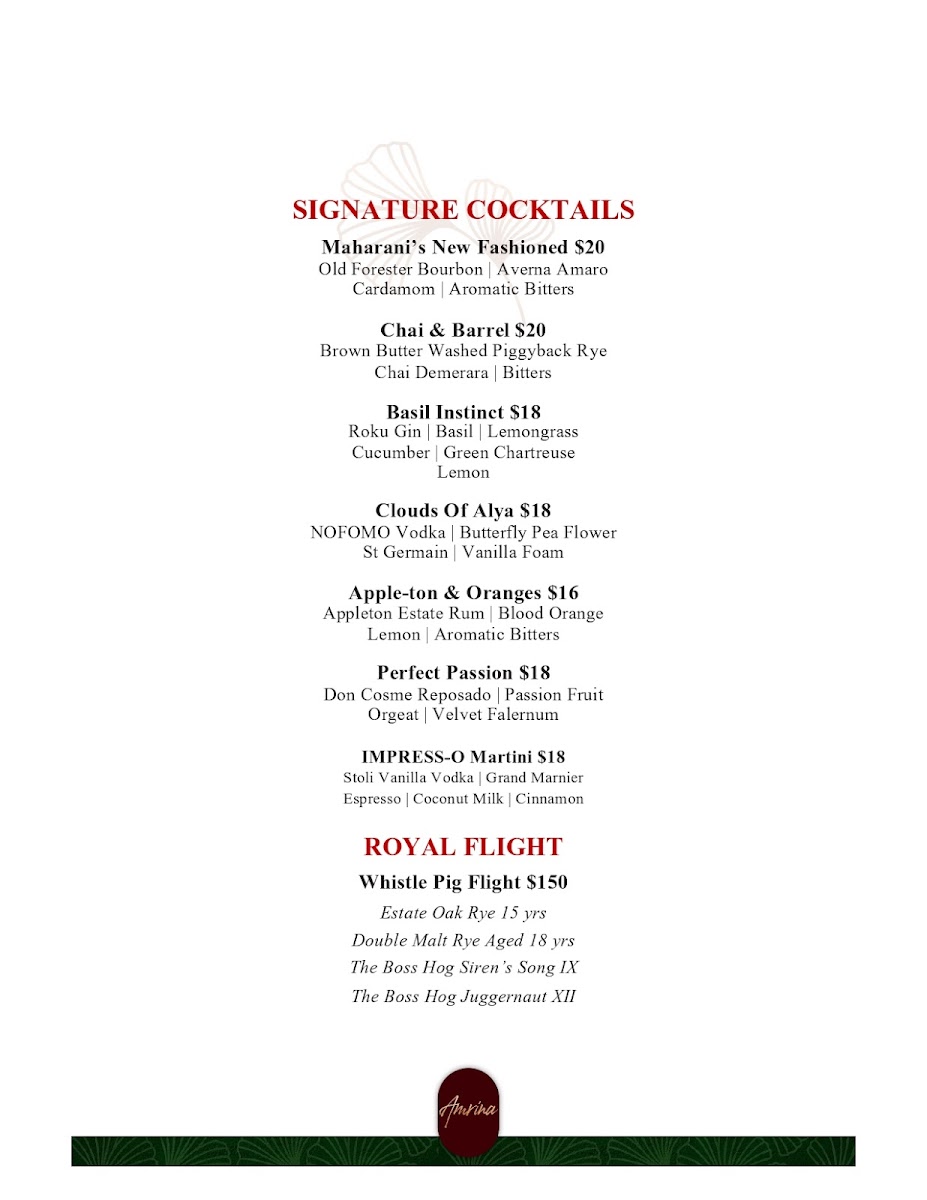 SIGNATURE COCKTAILS

Maharani's New Fashioned \$20
Old Forester Bourbon | Averna Amaro
Cardamom | Aromatic Bitters

Chai & Barrel \$20
Brown Butter Washed Piggyback Rye
Chai Demerara | Bitters

Basil Instinct \$18
Roku Gin | Basil | Lemongrass
Cucumber | Green Chartreuse
Lemon

Clouds Of Alya \$18
NOFOMO Vodka | Butterfly Pea Flower
St Germain | Vanilla Foam

Apple-ton & Oranges \$16
Appleton Estate Rum | Blood Orange
Lemon | Aromatic Bitters

Perfect Passion \$18
Don Cosme Reposado | Passion Fruit
Orgeat | Velvet Falernum

IMPRESS-O Martini \$18
Stoli Vanilla Vodka | Grand Marnier
Espresso | Coconut Milk | Cinnamon

ROYAL FLIGHT

Whistle Pig Flight \$150
Estate Oak Rye 15 yrs
Double Malt Rye Aged 18 yrs
The Boss Hog Siren's Song IX
The Boss Hog Juggernaut XII

Amrina